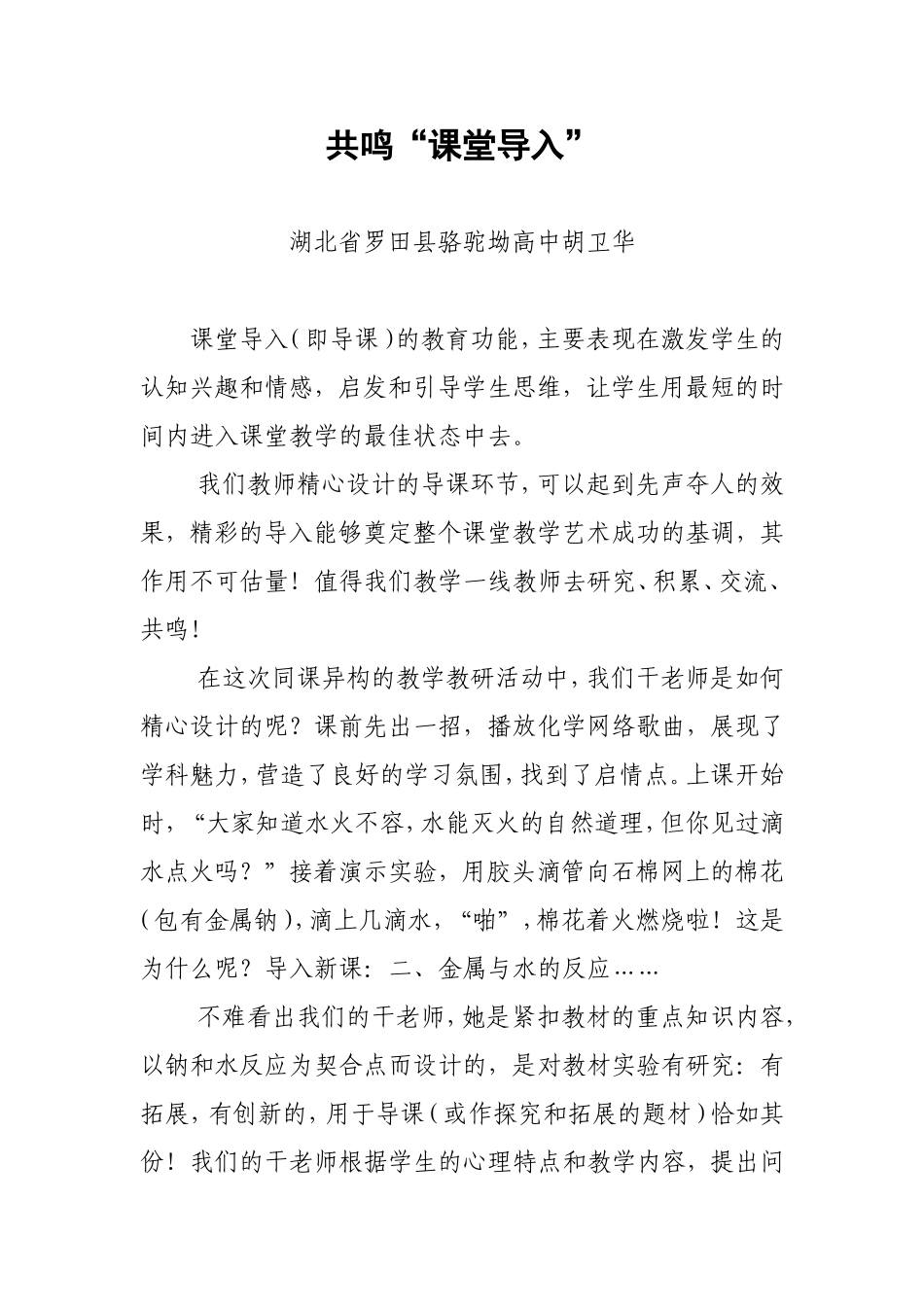 共鸣“课堂导入”

湖北省罗田县骆驼坳高中胡卫华

课堂导入（即导课）的教育功能，主要表现在激发学生的认知兴趣和情感，启发和引导学生思维，让学生用最短的时间内进入课堂教学的最佳状态中去。

我们教师精心设计的导课环节，可以起到先声夺人的效果，精彩的导入能够奠定整个课堂教学艺术成功的基调，其作用不可估量！值得我们教学一线教师去研究、积累、交流、共鸣！

在这次同课异构的教学教研活动中，我们干老师是如何精心设计的呢？课前先出一招，播放化学网络歌曲，展现了学科魅力，营造了良好的学习氛围，找到了启情点。上课开始时，“大家知道水火不容，水能灭火的自然道理，但你见过滴水点火吗？”接着演示实验，用胶头滴管向石棉网上的棉花（包有金属钠），滴上几滴水，“啪”，棉花着火燃烧啦！这是为什么呢？导入新课：二、金属与水的反应……

不难看出我们的干老师，她是紧扣教材的重点知识内容，以钠和水反应为契合点而设计的，是对教材实验有研究：有拓展，有创新的，用于导课（或作探究和拓展的题材）恰如其份！我们的干老师根据学生的心理特点和教学内容，提出问